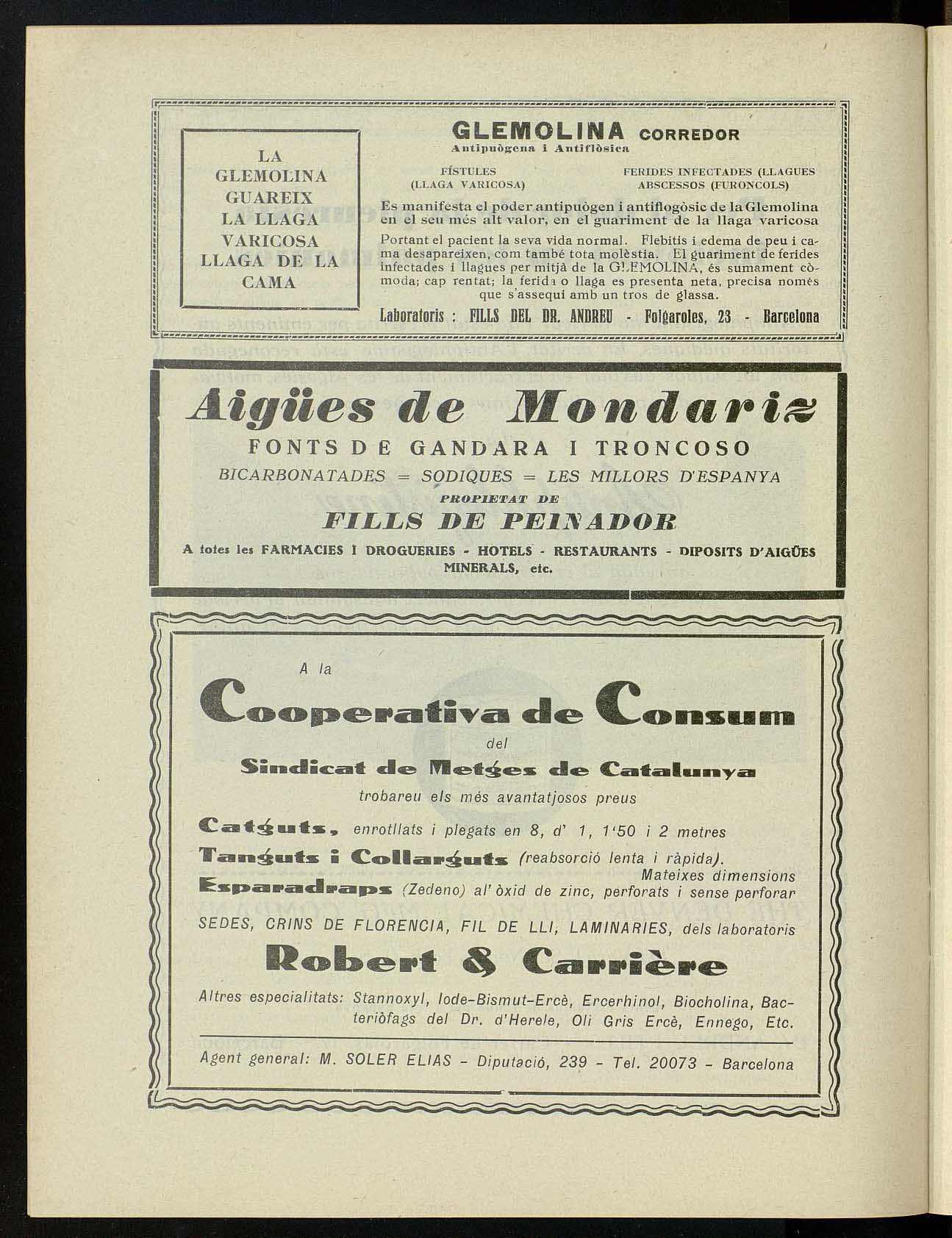 LA GLEMOLINA GUAREIX LA LLAGA VARICOSA LLAGA DE LA CAMA

GLEMOLINA CORREDOR
Antipuògena i Antiflòsica

FÍSTULES (LLAGA VARICOSA)

FERIDES INFECTADES (LLAGUES ABSCESSOS (FURONCOLS)

Es manifesta el poder antipuògen i antiflogòsic de la Glemolina en el seu més alt valor, en el guariment de la llaga varicosa

Portant el pacient la seva vida normal. Flebitis i edema de peu i cama desapareixen, com també tota molèstia. El guariment de ferides infectades i llagues per mitjà de la GLEMOLINA, és sumament còmoda; cap rentat; la ferida o llaga es presenta neta, precisa només que s'assequi amb un tros de glassa.

Laboratoris : FILLS DEL DR. ANDREU - Folgaroles, 23 - Barcelona

Aigües de Mondariz
FONTS DE GANDARA I TRONCOSO
BICARBONATADES = SODIQUES = LES MILLORS D'ESPANYA
PROPIETAT DE
FILLS DE PEINADOR
A totes les FARMACIES I DROGUERIES - HOTELS - RESTAURANTS - DIPOSITS D'AIGÜES MINERALS, etc.

A la
Cooperativa de Consum
del
Sindicat de Metges de Catalunya
trobareu els més avantatjosos preus
Catguts, enrotllats i plegats en 8, d' 1, 1'50 i 2 metres
Tanguts i Collarguts (reabsorció lenta i ràpida).
Mateixes dimensions
Esparadraps (Zedeno) al' òxid de zinc, perforats i sense perforar
SEDES, CRINS DE FLORENCIA, FIL DE LLI, LAMINARIES, dels laboratoris
Robert & Carrière
Altres especialitats: Stannoxyl, Iode-Bismut-Ercè, Ercerhinol, Biocholina, Bacteriòfags del Dr. d'Herele, Oli Gris Ercè, Ennego, Etc.
Agent general: M. SOLER ELIAS - Diputació, 239 - Tel. 20073 - Barcelona